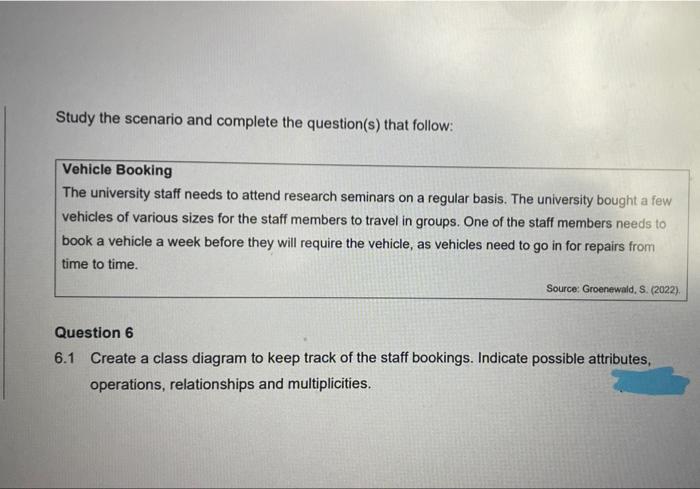 Study the scenario and complete the question(s) that follow:

Vehicle Booking
The university staff needs to attend research seminars on a regular basis. The university bought a few vehicles of various sizes for the staff members to travel in groups. One of the staff members needs to book a vehicle a week before they will require the vehicle, as vehicles need to go in for repairs from time to time.

Source: Groenewald, S. (2022).

Question 6
6.1 Create a class diagram to keep track of the staff bookings. Indicate possible attributes, operations, relationships and multiplicities.